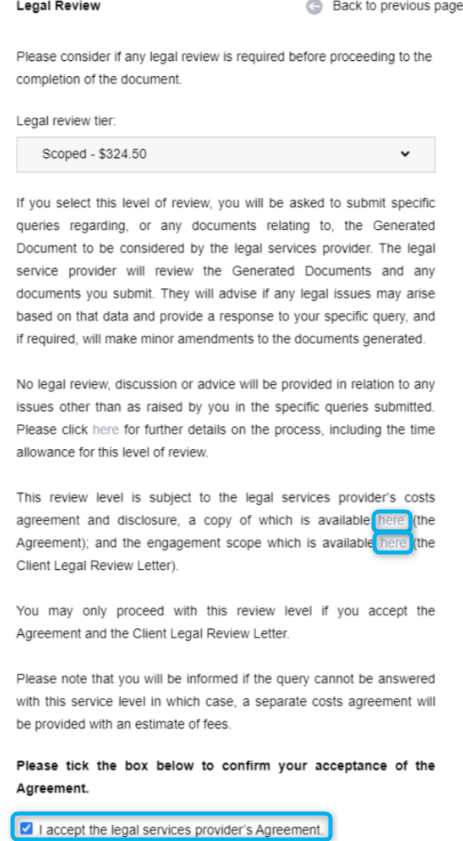 Legal Review

Back to previous page

Please consider if any legal review is required before proceeding to the completion of the document.

Legal review tier:

Scoped - $324.50

If you select this level of review, you will be asked to submit specific queries regarding, or any documents relating to, the Generated Document to be considered by the legal services provider. The legal service provider will review the Generated Documents and any documents you submit. They will advise if any legal issues may arise based on that data and provide a response to your specific query, and if required, will make minor amendments to the documents generated.

No legal review, discussion or advice will be provided in relation to any issues other than as raised by you in the specific queries submitted. Please click here for further details on the process, including the time allowance for this level of review.

This review level is subject to the legal services provider's costs agreement and disclosure, a copy of which is available here (the Agreement); and the engagement scope which is available here (the Client Legal Review Letter).

You may only proceed with this review level if you accept the Agreement and the Client Legal Review Letter.

Please note that you will be informed if the query cannot be answered with this service level in which case, a separate costs agreement will be provided with an estimate of fees.

Please tick the box below to confirm your acceptance of the Agreement.

I accept the legal services provider's Agreement.